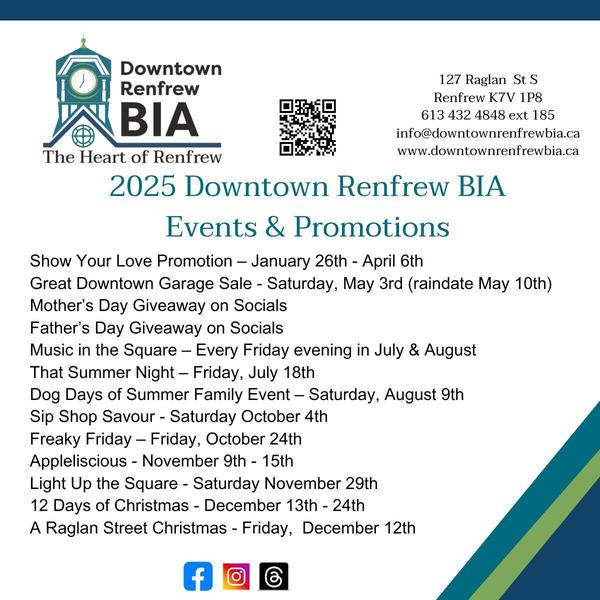 Downtown
Renfrew
BIA
The Heart of Renfrew

127 Raglan St S
Renfrew K7V 1P8
613 432 4848 ext 185
info@downtownrenfrewbia.ca
www.downtownrenfrewbia.ca

2025 Downtown Renfrew BIA
Events & Promotions

Show Your Love Promotion – January 26th - April 6th
Great Downtown Garage Sale - Saturday, May 3rd (raindate May 10th)
Mother's Day Giveaway on Socials
Father's Day Giveaway on Socials
Music in the Square – Every Friday evening in July & August
That Summer Night – Friday, July 18th
Dog Days of Summer Family Event – Saturday, August 9th
Sip Shop Savour - Saturday October 4th
Freaky Friday – Friday, October 24th
Appleliscious - November 9th - 15th
Light Up the Square - Saturday November 29th
12 Days of Christmas - December 13th - 24th
A Raglan Street Christmas - Friday, December 12th